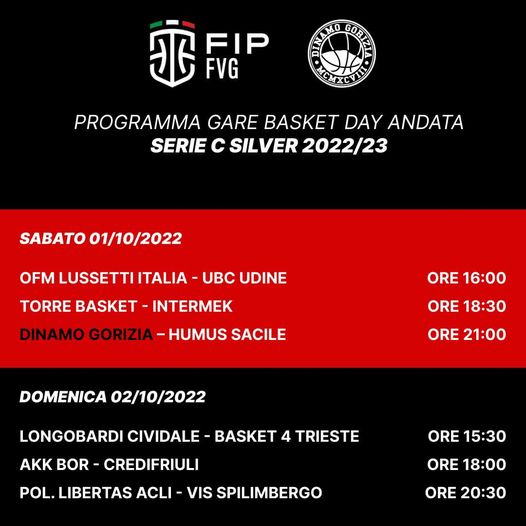 FIP
FVG

DINAMO GORIZIA
MCMXCVIII

PROGRAMMA GARE BASKET DAY ANDATA
SERIE C SILVER 2022/23

SABATO 01/10/2022

OFM LUSSETTI ITALIA - UBC UDINE ORE 16:00
TORRE BASKET - INTERMEK ORE 18:30
DINAMO GORIZIA – HUMUS SACILE ORE 21:00

DOMENICA 02/10/2022

LONGOBARDI CIVIDALE - BASKET 4 TRIESTE ORE 15:30
AKK BOR - CREDIFRIULI ORE 18:00
POL. LIBERTAS ACLI - VIS SPILIMBERGO ORE 20:30